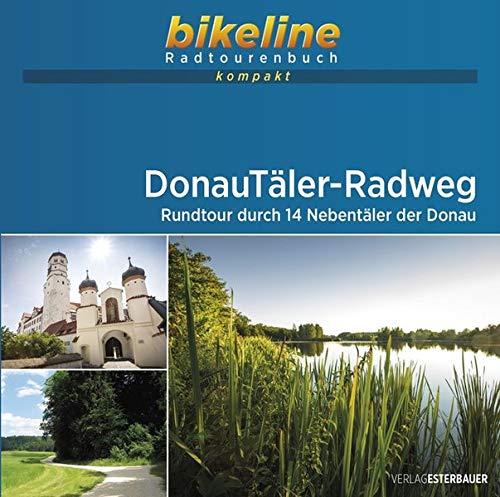 bikeline
Radtourenbuch
kompakt

DonauTäler-Radweg
Rundtour durch 14 Nebentäler der Donau

VERLAGESTERBAUER